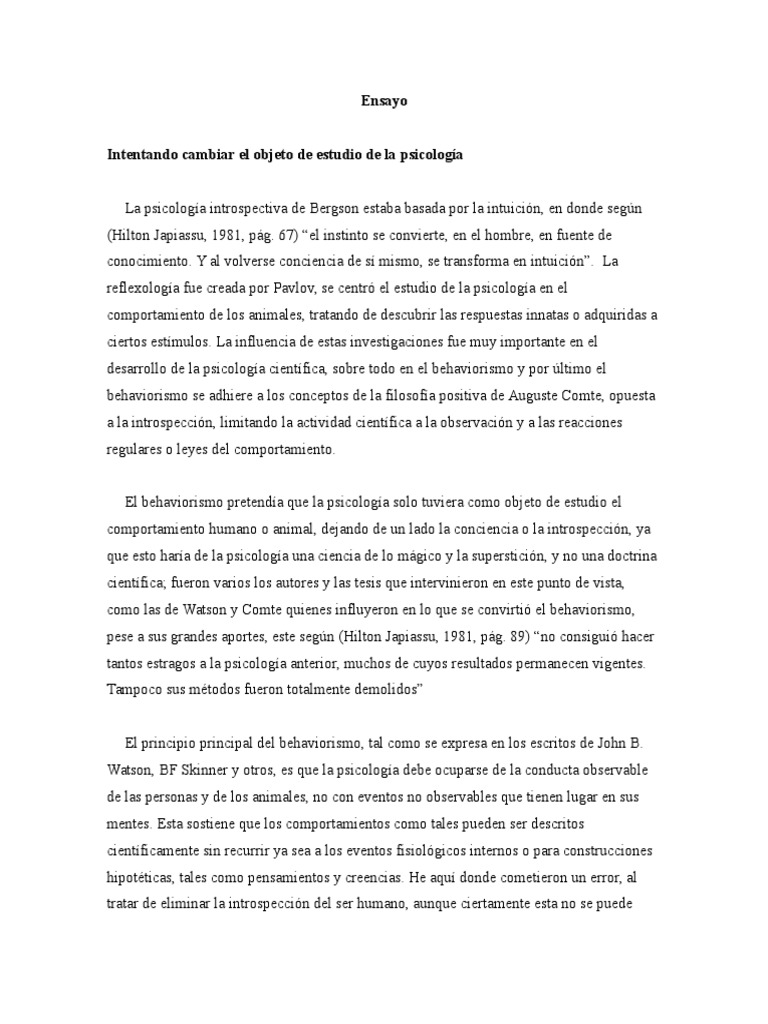 Ensayo

Intentando cambiar el objeto de estudio de la psicología

La psicología introspectiva de Bergson estaba basada por la intuición, en donde según (Hilton Japiassu, 1981, pág. 67) “el instinto se convierte, en el hombre, en fuente de conocimiento. Y al volverse conciencia de sí mismo, se transforma en intuición”. La reflexología fue creada por Pavlov, se centró el estudio de la psicología en el comportamiento de los animales, tratando de descubrir las respuestas innatas o adquiridas a ciertos estímulos. La influencia de estas investigaciones fue muy importante en el desarrollo de la psicología científica, sobre todo en el behaviorismo y por último el behaviorismo se adhiere a los conceptos de la filosofía positiva de Auguste Comte, opuesta a la introspección, limitando la actividad científica a la observación y a las reacciones regulares o leyes del comportamiento.

El behaviorismo pretendía que la psicología solo tuviera como objeto de estudio el comportamiento humano o animal, dejando de un lado la conciencia o la introspección, ya que esto haría de la psicología una ciencia de lo mágico y la superstición, y no una doctrina científica; fueron varios los autores y las tesis que intervinieron en este punto de vista, como las de Watson y Comte quienes influyeron en lo que se convirtió el behaviorismo, pese a sus grandes aportes, este según (Hilton Japiassu, 1981, pág. 89) “no consiguió hacer tantos estragos a la psicología anterior, muchos de cuyos resultados permanecen vigentes. Tampoco sus métodos fueron totalmente demolidos”

El principio principal del behaviorismo, tal como se expresa en los escritos de John B. Watson, BF Skinner y otros, es que la psicología debe ocuparse de la conducta observable de las personas y de los animales, no con eventos no observables que tienen lugar en sus mentes. Esta sostiene que los comportamientos como tales pueden ser descritos científicamente sin recurrir ya sea a los eventos fisiológicos internos o para construcciones hipotéticas, tales como pensamientos y creencias. He aquí donde cometieron un error, al tratar de eliminar la introspección del ser humano, aunque ciertamente esta no se puede